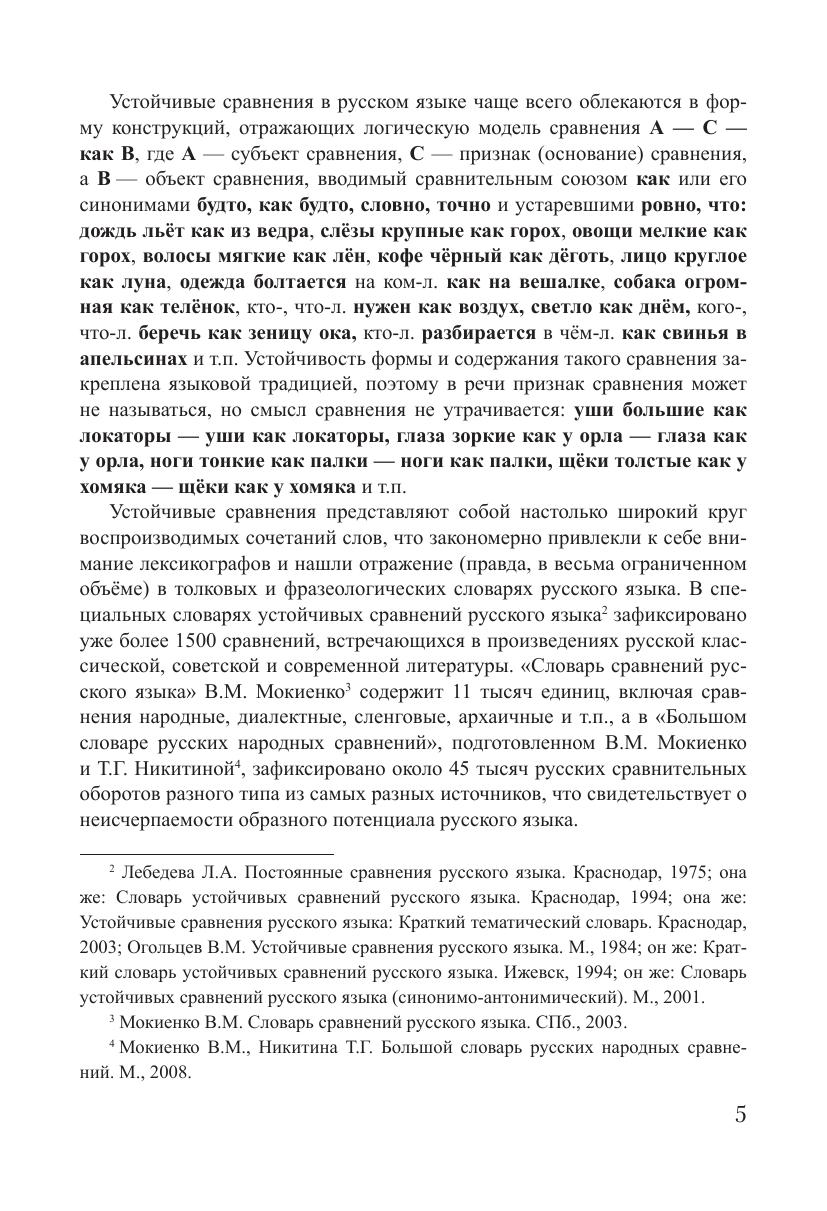 Устойчивые сравнения в русском языке чаще всего облекаются в форму конструкций, отражающих логическую модель сравнения А — С — как В, где А — субъект сравнения, С — признак (основание) сравнения, а В — объект сравнения, вводимый сравнительным союзом как или его синонимами будто, как будто, словно, точно и устаревшими ровно, что: дождь льёт как из ведра, слёзы крупные как горох, овощи мелкие как горох, волосы мягкие как лён, кофе чёрный как дёготь, лицо круглое как луна, одежда болтается на ком-л. как на вешалке, собака огромная как телёнок, кто-, что-л. нужен как воздух, светло как днём, кого-, что-л. беречь как зеницу ока, кто-л. разбирается в чём-л. как свинья в апельсинах и т.п. Устойчивость формы и содержания такого сравнения закреплена языковой традицией, поэтому в речи признак сравнения может не называться, но смысл сравнения не утрачивается: уши большие как локаторы — уши как локаторы, глаза зоркие как у орла — глаза как у орла, ноги тонкие как палки — ноги как палки, щёки толстые как у хомяка — щёки как у хомяка и т.п.

Устойчивые сравнения представляют собой настолько широкий круг воспроизводимых сочетаний слов, что закономерно привлекли к себе внимание лексикографов и нашли отражение (правда, в весьма ограниченном объёме) в толковых и фразеологических словарях русского языка. В специальных словарях устойчивых сравнений русского языка$^2$ зафиксировано уже более 1500 сравнений, встречающихся в произведениях русской классической, советской и современной литературы. «Словарь сравнений русского языка» В.М. Мокиенко$^3$ содержит 11 тысяч единиц, включая сравнения народные, диалектные, сленговые, архаичные и т.п., а в «Большом словаре русских народных сравнений», подготовленном В.М. Мокиенко и Т.Г. Никитиной$^4$, зафиксировано около 45 тысяч русских сравнительных оборотов разного типа из самых разных источников, что свидетельствует о неисчерпаемости образного потенциала русского языка.

$^2$ Лебедева Л.А. Постоянные сравнения русского языка. Краснодар, 1975; она же: Словарь устойчивых сравнений русского языка. Краснодар, 1994; она же: Устойчивые сравнения русского языка: Краткий тематический словарь. Краснодар, 2003; Огольцев В.М. Устойчивые сравнения русского языка. М., 1984; он же: Краткий словарь устойчивых сравнений русского языка. Ижевск, 1994; он же: Словарь устойчивых сравнений русского языка (синонимо-антонимический). М., 2001.

$^3$ Мокиенко В.М. Словарь сравнений русского языка. СПб., 2003.

$^4$ Мокиенко В.М., Никитина Т.Г. Большой словарь русских народных сравнений. М., 2008.

5